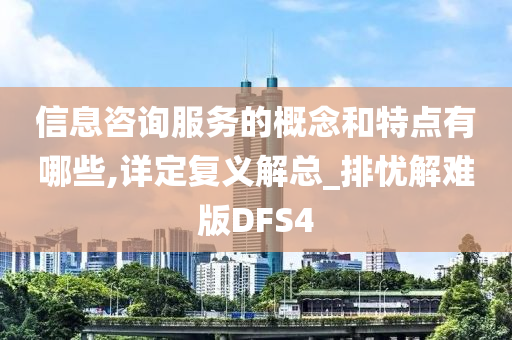 信息咨询服务的概念和特点有哪些,详定复义解总_排忧解难版DFS4